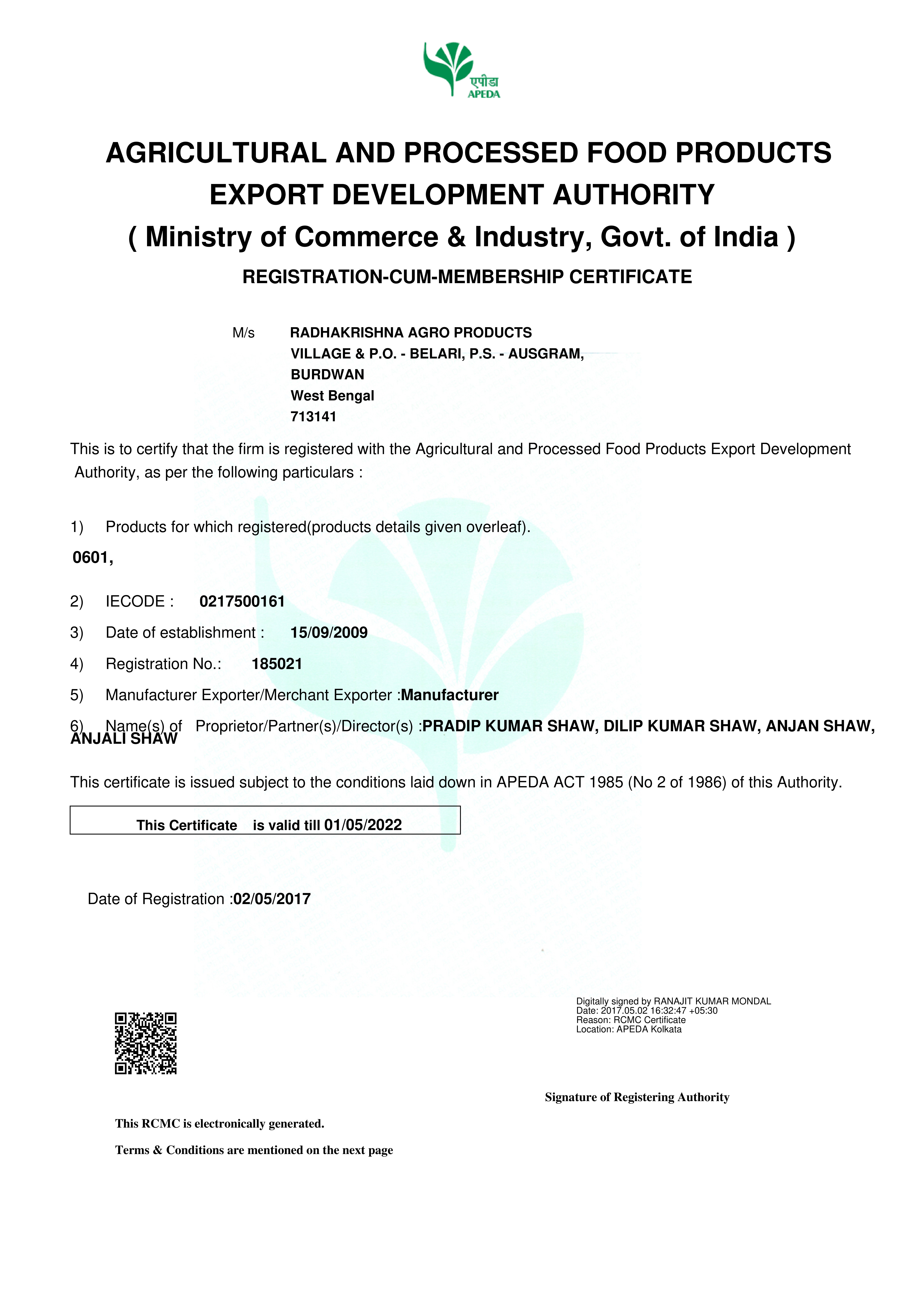 एपीडा
APEDA

AGRICULTURAL AND PROCESSED FOOD PRODUCTS EXPORT DEVELOPMENT AUTHORITY
( Ministry of Commerce & Industry, Govt. of India )
REGISTRATION-CUM-MEMBERSHIP CERTIFICATE

M/s RADHAKRISHNA AGRO PRODUCTS
VILLAGE & P.O. - BELARI, P.S. - AUSGRAM,
BURDWAN
West Bengal
713141

This is to certify that the firm is registered with the Agricultural and Processed Food Products Export Development Authority, as per the following particulars :

1) Products for which registered(products details given overleaf).
0601,

2) IECODE : 0217500161
3) Date of establishment : 15/09/2009
4) Registration No.: 185021
5) Manufacturer Exporter/Merchant Exporter :Manufacturer
6) Name(s) of Proprietor/Partner(s)/Director(s) :PRADIP KUMAR SHAW, DILIP KUMAR SHAW, ANJAN SHAW, ANJALI SHAW

This certificate is issued subject to the conditions laid down in APEDA ACT 1985 (No 2 of 1986) of this Authority.

This Certificate is valid till 01/05/2022

Date of Registration :02/05/2017

Digitally signed by RANAJIT KUMAR MONDAL
Date: 2017.05.02 16:32:47 +05:30
Reason: RCMC Certificate
Location: APEDA Kolkata

Signature of Registering Authority

This RCMC is electronically generated.

Terms & Conditions are mentioned on the next page